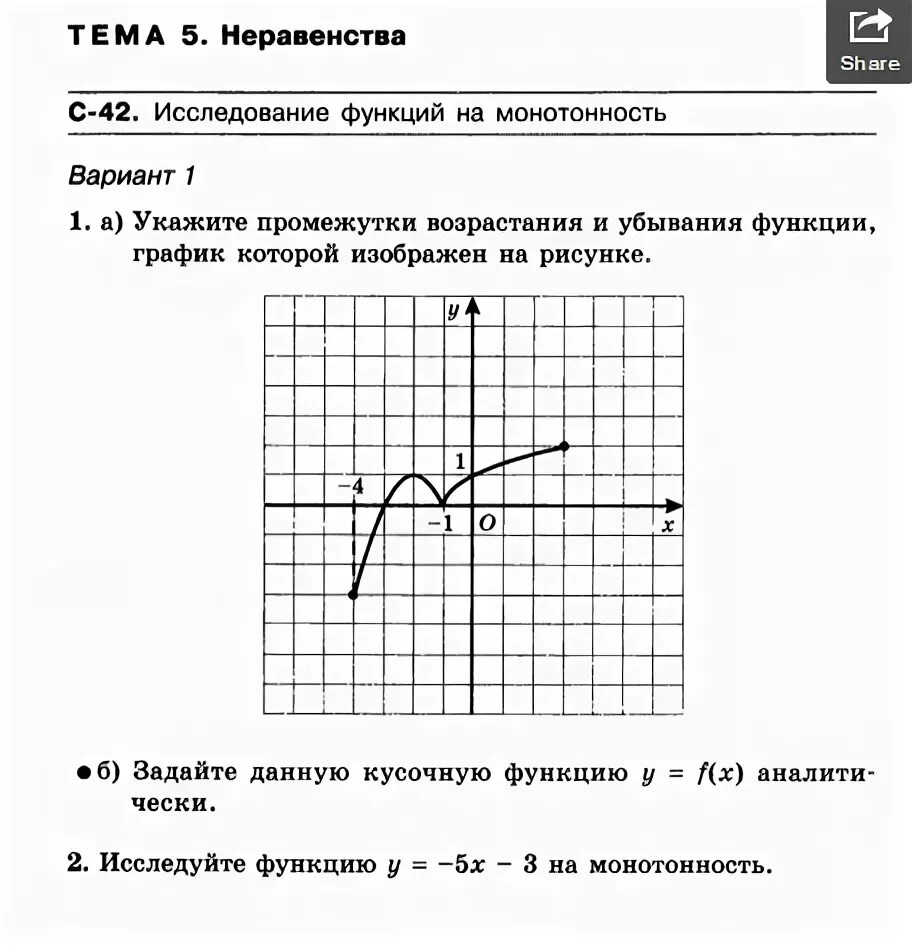 ТЕМА 5. Неравенства

Share

С-42. Исследование функций на монотонность

Вариант 1

1. а) Укажите промежутки возрастания и убывания функции, график которой изображен на рисунке.

$y$

1

$-4$

$-1$ $O$

$x$

● б) Задайте данную кусочную функцию $y = f(x)$ аналитически.

2. Исследуйте функцию $y = -5x - 3$ на монотонность.